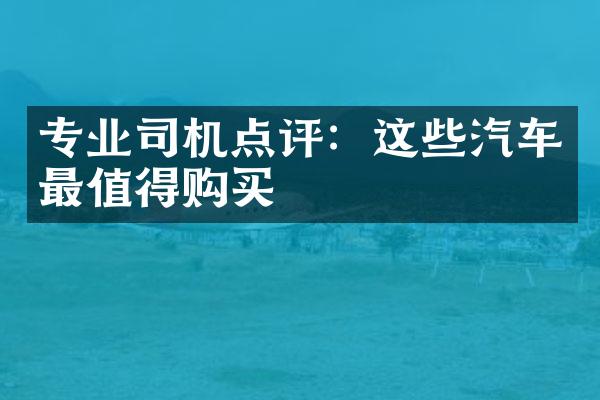 专业司机点评：这些汽车最值得购买